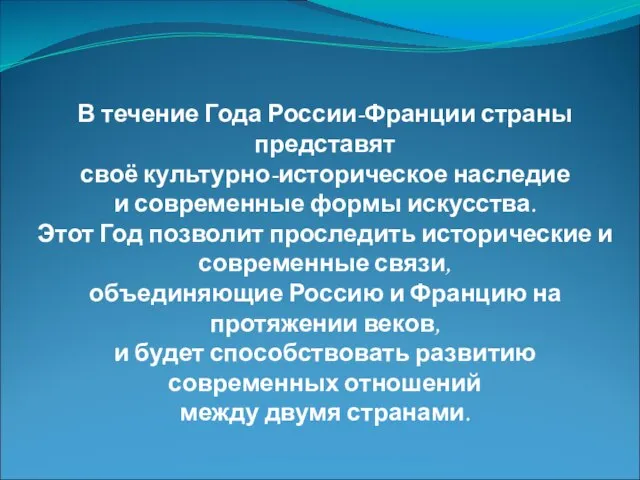 В течение Года России-Франции страны представят своё культурно-историческое наследие и современные формы искусства.
Этот Год позволит проследить исторические и современные связи, объединяющие Россию и Францию на протяжении веков, и будет способствовать развитию современных отношений между двумя странами.